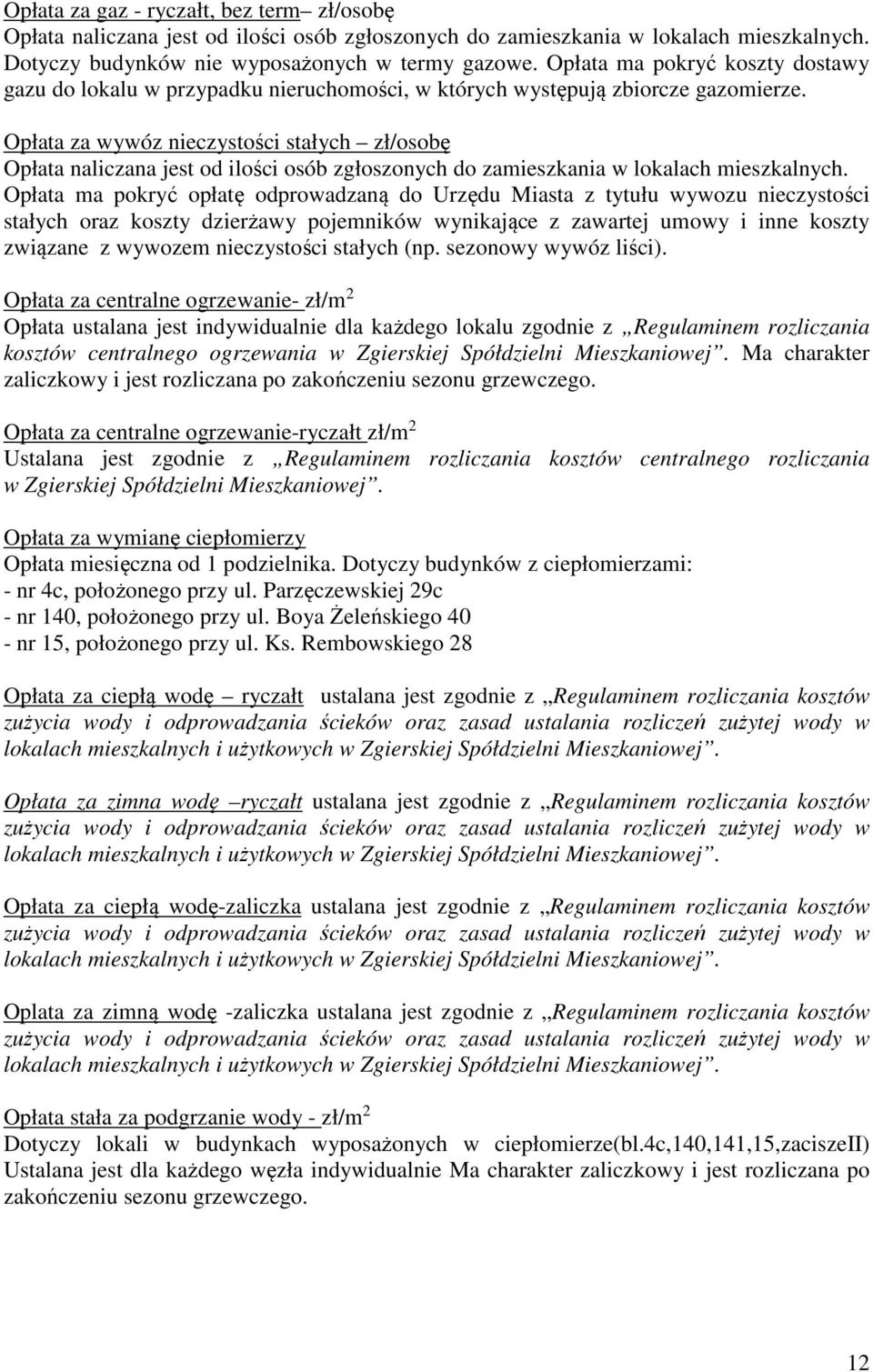 Opłata za gaz - ryczałt, bez term– zł/osobę
Opłata naliczana jest od ilości osób zgłoszonych do zamieszkania w lokalach mieszkalnych. Dotyczy budynków nie wyposażonych w termy gazowe. Opłata ma pokryć koszty dostawy gazu do lokalu w przypadku nieruchomości, w których występują zbiorcze gazomierze.

Opłata za wywóz nieczystości stałych – zł/osobę
Opłata naliczana jest od ilości osób zgłoszonych do zamieszkania w lokalach mieszkalnych. Opłata ma pokryć opłatę odprowadzaną do Urzędu Miasta z tytułu wywozu nieczystości stałych oraz koszty dzierżawy pojemników wynikające z zawartej umowy i inne koszty związane z wywozem nieczystości stałych (np. sezonowy wywóz liści).

Opłata za centralne ogrzewanie- zł/m$^2$
Opłata ustalana jest indywidualnie dla każdego lokalu zgodnie z „Regulaminem rozliczania kosztów centralnego ogrzewania w Zgierskiej Spółdzielni Mieszkaniowej”. Ma charakter zaliczkowy i jest rozliczana po zakończeniu sezonu grzewczego.

Opłata za centralne ogrzewanie-ryczałt zł/m$^2$
Ustalana jest zgodnie z „Regulaminem rozliczania kosztów centralnego rozliczania w Zgierskiej Spółdzielni Mieszkaniowej”.

Opłata za wymianę ciepłomierzy
Opłata miesięczna od 1 podzielnika. Dotyczy budynków z ciepłomierzami:
- nr 4c, położonego przy ul. Parzęczewskiej 29c
- nr 140, położonego przy ul. Boya Żeleńskiego 40
- nr 15, położonego przy ul. Ks. Rembowskiego 28

Opłata za ciepłą wodę – ryczałt ustalana jest zgodnie z „Regulaminem rozliczania kosztów zużycia wody i odprowadzania ścieków oraz zasad ustalania rozliczeń zużytej wody w lokalach mieszkalnych i użytkowych w Zgierskiej Spółdzielni Mieszkaniowej”.

Opłata za zimna wodę –ryczałt ustalana jest zgodnie z „Regulaminem rozliczania kosztów zużycia wody i odprowadzania ścieków oraz zasad ustalania rozliczeń zużytej wody w lokalach mieszkalnych i użytkowych w Zgierskiej Spółdzielni Mieszkaniowej”.

Opłata za ciepłą wodę-zaliczka ustalana jest zgodnie z „Regulaminem rozliczania kosztów zużycia wody i odprowadzania ścieków oraz zasad ustalania rozliczeń zużytej wody w lokalach mieszkalnych i użytkowych w Zgierskiej Spółdzielni Mieszkaniowej”.

Oplata za zimną wodę -zaliczka ustalana jest zgodnie z „Regulaminem rozliczania kosztów zużycia wody i odprowadzania ścieków oraz zasad ustalania rozliczeń zużytej wody w lokalach mieszkalnych i użytkowych w Zgierskiej Spółdzielni Mieszkaniowej”.

Opłata stała za podgrzanie wody - zł/m$^2$
Dotyczy lokali w budynkach wyposażonych w ciepłomierze(bl.4c,140,141,15,zaciszeII) Ustalana jest dla każdego węzła indywidualnie Ma charakter zaliczkowy i jest rozliczana po zakończeniu sezonu grzewczego.

12